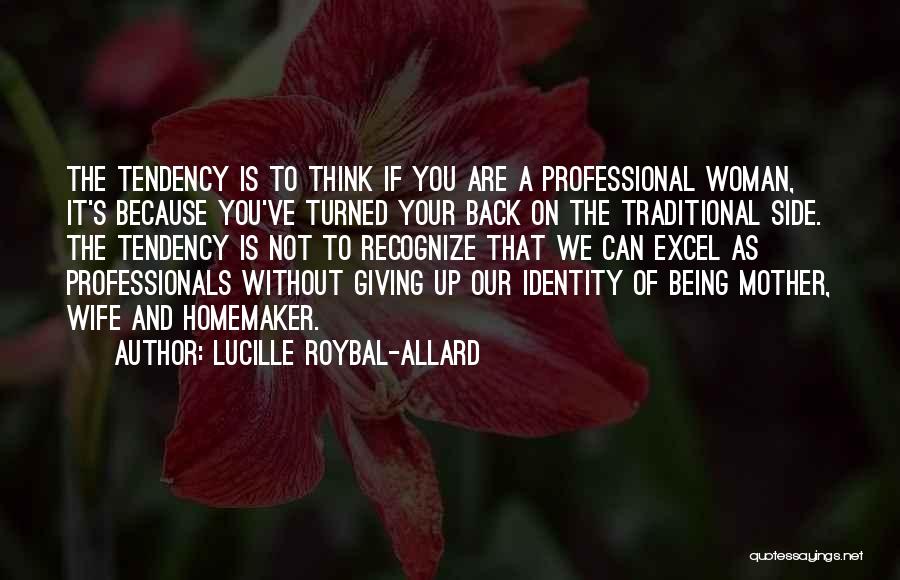 THE TENDENCY IS TO THINK IF YOU ARE A PROFESSIONAL WOMAN, IT'S BECAUSE YOU'VE TURNED YOUR BACK ON THE TRADITIONAL SIDE. THE TENDENCY IS NOT TO RECOGNIZE THAT WE CAN EXCEL AS PROFESSIONALS WITHOUT GIVING UP OUR IDENTITY OF BEING MOTHER, WIFE AND HOMEMAKER.

AUTHOR: LUCILLE ROYBAL-ALLARD

quotessayings.net